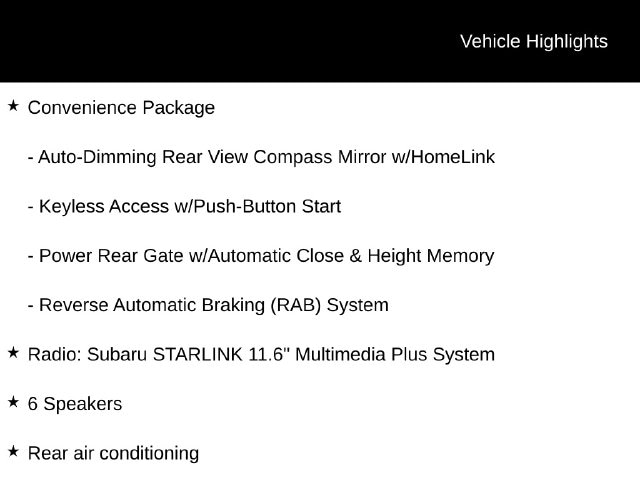 Vehicle Highlights

★ Convenience Package

- Auto-Dimming Rear View Compass Mirror w/HomeLink

- Keyless Access w/Push-Button Start

- Power Rear Gate w/Automatic Close & Height Memory

- Reverse Automatic Braking (RAB) System

★ Radio: Subaru STARLINK 11.6" Multimedia Plus System

★ 6 Speakers

★ Rear air conditioning